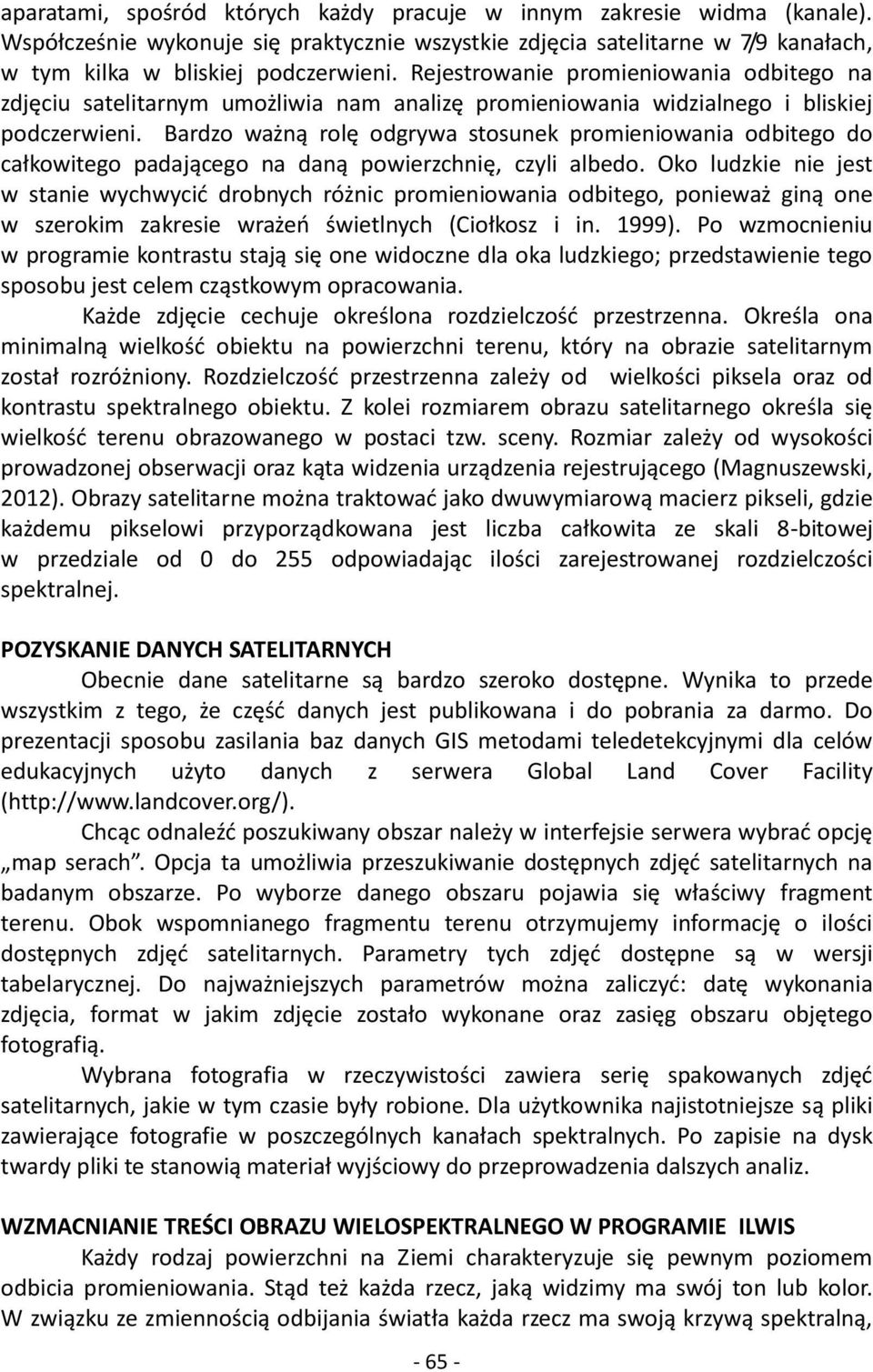 aparatami, spośród których każdy pracuje w innym zakresie widma (kanale). Współcześnie wykonuje się praktycznie wszystkie zdjęcia satelitarne w 7/9 kanałach, w tym kilka w bliskiej podczerwieni. Rejestrowanie promieniowania odbitego na zdjęciu satelitarnym umożliwia nam analizę promieniowania widzialnego i bliskiej podczerwieni. Bardzo ważną rolę odgrywa stosunek promieniowania odbitego do całkowitego padającego na daną powierzchnię, czyli albedo. Oko ludzkie nie jest w stanie wychwycić drobnych różnic promieniowania odbitego, ponieważ giną one w szerokim zakresie wrażeń świetlnych (Ciołkosz i in. 1999). Po wzmocnieniu w programie kontrastu stają się one widoczne dla oka ludzkiego; przedstawienie tego sposobu jest celem cząstkowym opracowania.

Każde zdjęcie cechuje określona rozdzielczość przestrzenna. Określa ona minimalną wielkość obiektu na powierzchni terenu, który na obrazie satelitarnym został rozróżniony. Rozdzielczość przestrzenna zależy od wielkości piksela oraz od kontrastu spektralnego obiektu. Z kolei rozmiarem obrazu satelitarnego określa się wielkość terenu obrazowanego w postaci tzw. sceny. Rozmiar zależy od wysokości prowadzonej obserwacji oraz kąta widzenia urządzenia rejestrującego (Magnuszewski, 2012). Obrazy satelitarne można traktować jako dwuwymiarową macierz pikseli, gdzie każdemu pikselowi przyporządkowana jest liczba całkowita ze skali 8-bitowej w przedziale od 0 do 255 odpowiadając ilości zarejestrowanej rozdzielczości spektralnej.

POZYSKANIE DANYCH SATELITARNYCH

Obecnie dane satelitarne są bardzo szeroko dostępne. Wynika to przede wszystkim z tego, że część danych jest publikowana i do pobrania za darmo. Do prezentacji sposobu zasilania baz danych GIS metodami teledetekcyjnymi dla celów edukacyjnych użyto danych z serwera Global Land Cover Facility (http://www.landcover.org/).

Chcąc odnaleźć poszukiwany obszar należy w interfejsie serwera wybrać opcję „map serach”. Opcja ta umożliwia przeszukiwanie dostępnych zdjęć satelitarnych na badanym obszarze. Po wyborze danego obszaru pojawia się właściwy fragment terenu. Obok wspomnianego fragmentu terenu otrzymujemy informację o ilości dostępnych zdjęć satelitarnych. Parametry tych zdjęć dostępne są w wersji tabelarycznej. Do najważniejszych parametrów można zaliczyć: datę wykonania zdjęcia, format w jakim zdjęcie zostało wykonane oraz zasięg obszaru objętego fotografią.

Wybrana fotografia w rzeczywistości zawiera serię spakowanych zdjęć satelitarnych, jakie w tym czasie były robione. Dla użytkownika najistotniejsze są pliki zawierające fotografie w poszczególnych kanałach spektralnych. Po zapisie na dysk twardy pliki te stanowią materiał wyjściowy do przeprowadzenia dalszych analiz.

WZMACNIANIE TREŚCI OBRAZU WIELOSPEKTRALNEGO W PROGRAMIE ILWIS

Każdy rodzaj powierzchni na Ziemi charakteryzuje się pewnym poziomem odbicia promieniowania. Stąd też każda rzecz, jaką widzimy ma swój ton lub kolor. W związku ze zmiennością odbijania światła każda rzecz ma swoją krzywą spektralną,

- 65 -